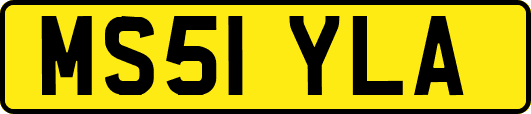 MS51 YLA